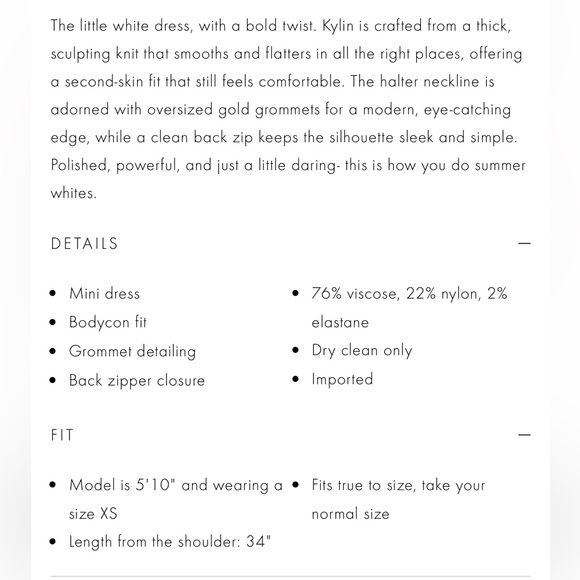 The little white dress, with a bold twist. Kylin is crafted from a thick, sculpting knit that smooths and flatters in all the right places, offering a second-skin fit that still feels comfortable. The halter neckline is adorned with oversized gold grommets for a modern, eye-catching edge, while a clean back zip keeps the silhouette sleek and simple. Polished, powerful, and just a little daring- this is how you do summer whites.

DETAILS —

- Mini dress
- Bodycon fit
- Grommet detailing
- Back zipper closure

- 76% viscose, 22% nylon, 2% elastane
- Dry clean only
- Imported

FIT —

- Model is 5'10" and wearing a size XS
- Length from the shoulder: 34"

- Fits true to size, take your normal size